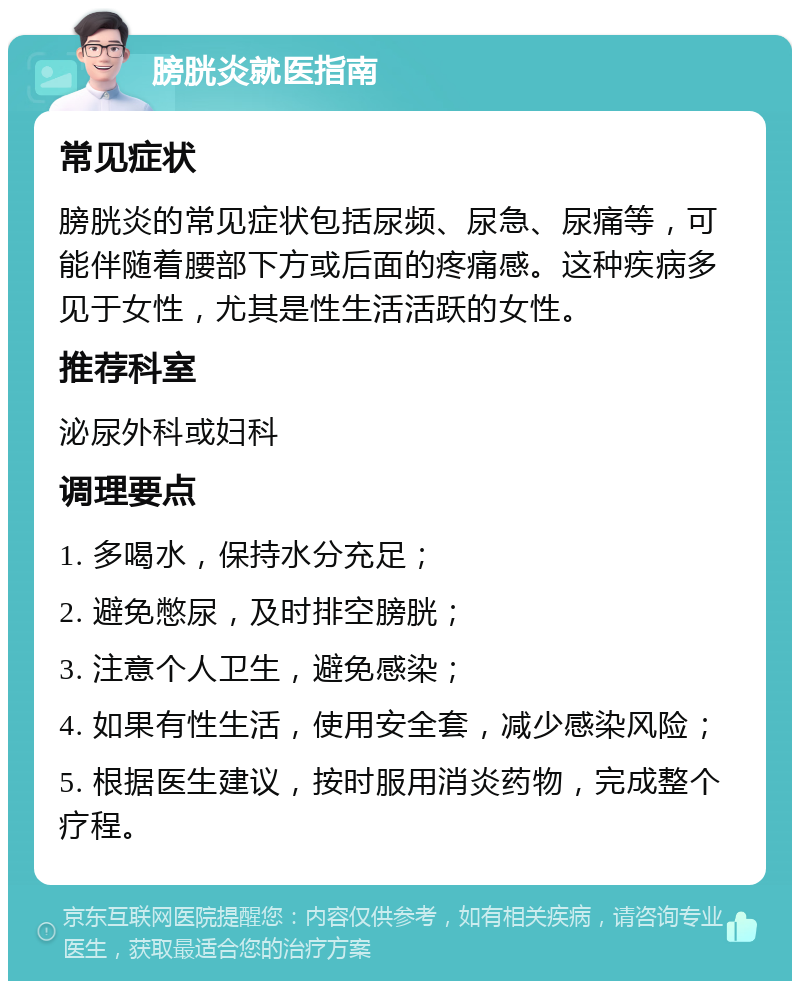 膀胱炎就医指南

常见症状

膀胱炎的常见症状包括尿频、尿急、尿痛等，可能伴随着腰部下方或后面的疼痛感。这种疾病多见于女性，尤其是性生活活跃的女性。

推荐科室

泌尿外科或妇科

调理要点

1. 多喝水，保持水分充足；

2. 避免憋尿，及时排空膀胱；

3. 注意个人卫生，避免感染；

4. 如果有性生活，使用安全套，减少感染风险；

5. 根据医生建议，按时服用消炎药物，完成整个疗程。

京东互联网医院提醒您：内容仅供参考，如有相关疾病，请咨询专业医生，获取最适合您的治疗方案